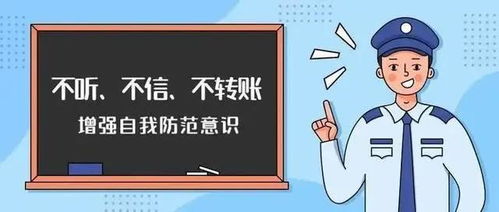 不听、不信、不转账

增强自我防范意识